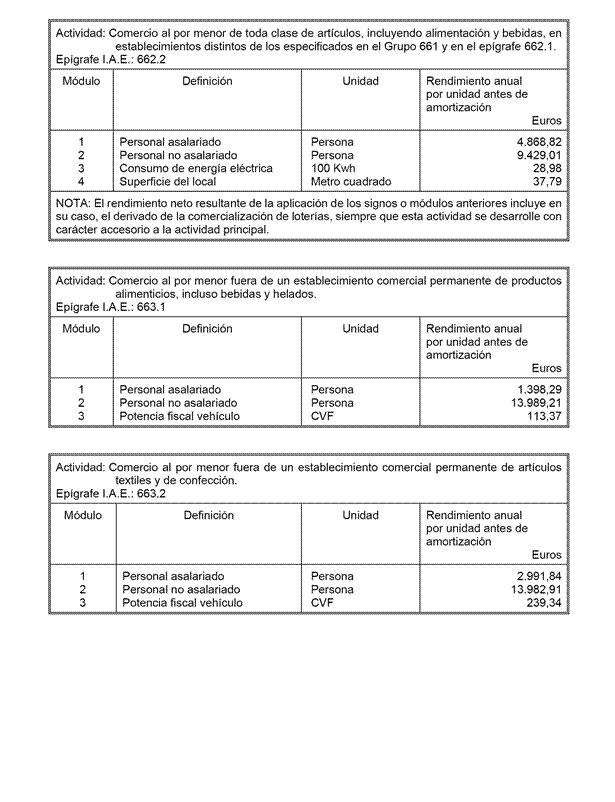 Actividad: Comercio al por menor de toda clase de artículos, incluyendo alimentación y bebidas, en establecimientos distintos de los especificados en el Grupo 661 y en el epígrafe 662.1.
Epígrafe I.A.E.: 662.2

| Módulo | Definición | Unidad | Rendimiento anual por unidad antes de amortización Euros |
|---|---|---|---|
| 1 | Personal asalariado | Persona | 4.868,82 |
| 2 | Personal no asalariado | Persona | 9.429,01 |
| 3 | Consumo de energía eléctrica | 100 Kwh | 28,98 |
| 4 | Superficie del local | Metro cuadrado | 37,79 |

NOTA: El rendimiento neto resultante de la aplicación de los signos o módulos anteriores incluye en su caso, el derivado de la comercialización de loterías, siempre que esta actividad se desarrolle con carácter accesorio a la actividad principal.

Actividad: Comercio al por menor fuera de un establecimiento comercial permanente de productos alimenticios, incluso bebidas y helados.
Epígrafe I.A.E.: 663.1

| Módulo | Definición | Unidad | Rendimiento anual por unidad antes de amortización Euros |
|---|---|---|---|
| 1 | Personal asalariado | Persona | 1.398,29 |
| 2 | Personal no asalariado | Persona | 13.989,21 |
| 3 | Potencia fiscal vehículo | CVF | 113,37 |

Actividad: Comercio al por menor fuera de un establecimiento comercial permanente de artículos textiles y de confección.
Epígrafe I.A.E.: 663.2

| Módulo | Definición | Unidad | Rendimiento anual por unidad antes de amortización Euros |
|---|---|---|---|
| 1 | Personal asalariado | Persona | 2.991,84 |
| 2 | Personal no asalariado | Persona | 13.982,91 |
| 3 | Potencia fiscal vehículo | CVF | 239,34 |